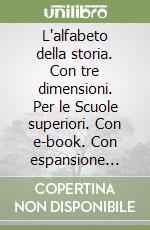 unilibro

L'alfabeto della storia. Con tre dimensioni. Per le Scuole superiori. Con e-book. Con espansione...

COPERTINA NON DISPONIBILE